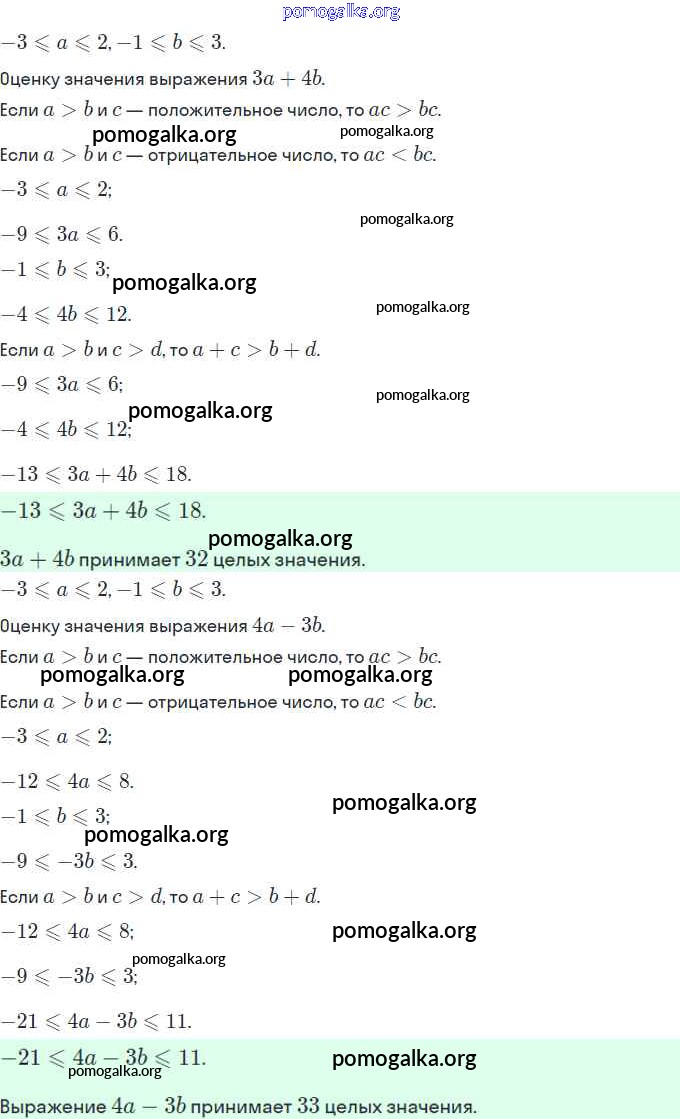 $-3 \leqslant a \leqslant 2, -1 \leqslant b \leqslant 3.$

Оценку значения выражения $3a + 4b$.

Если $a > b$ и $c$ — положительное число, то $ac > bc$.

Если $a > b$ и $c$ — отрицательное число, то $ac < bc$.

$-3 \leqslant a \leqslant 2;$

$-9 \leqslant 3a \leqslant 6.$

$-1 \leqslant b \leqslant 3;$

$-4 \leqslant 4b \leqslant 12.$

Если $a > b$ и $c > d$, то $a + c > b + d$.

$-9 \leqslant 3a \leqslant 6;$

$-4 \leqslant 4b \leqslant 12;$

$-13 \leqslant 3a + 4b \leqslant 18.$

$-13 \leqslant 3a + 4b \leqslant 18.$

$3a + 4b$ принимает $32$ целых значения.

$-3 \leqslant a \leqslant 2, -1 \leqslant b \leqslant 3.$

Оценку значения выражения $4a - 3b$.

Если $a > b$ и $c$ — положительное число, то $ac > bc$.

Если $a > b$ и $c$ — отрицательное число, то $ac < bc$.

$-3 \leqslant a \leqslant 2;$

$-12 \leqslant 4a \leqslant 8.$

$-1 \leqslant b \leqslant 3;$

$-9 \leqslant -3b \leqslant 3.$

Если $a > b$ и $c > d$, то $a + c > b + d$.

$-12 \leqslant 4a \leqslant 8;$

$-9 \leqslant -3b \leqslant 3;$

$-21 \leqslant 4a - 3b \leqslant 11.$

$-21 \leqslant 4a - 3b \leqslant 11.$

Выражение $4a - 3b$ принимает $33$ целых значения.

pomogalka.org